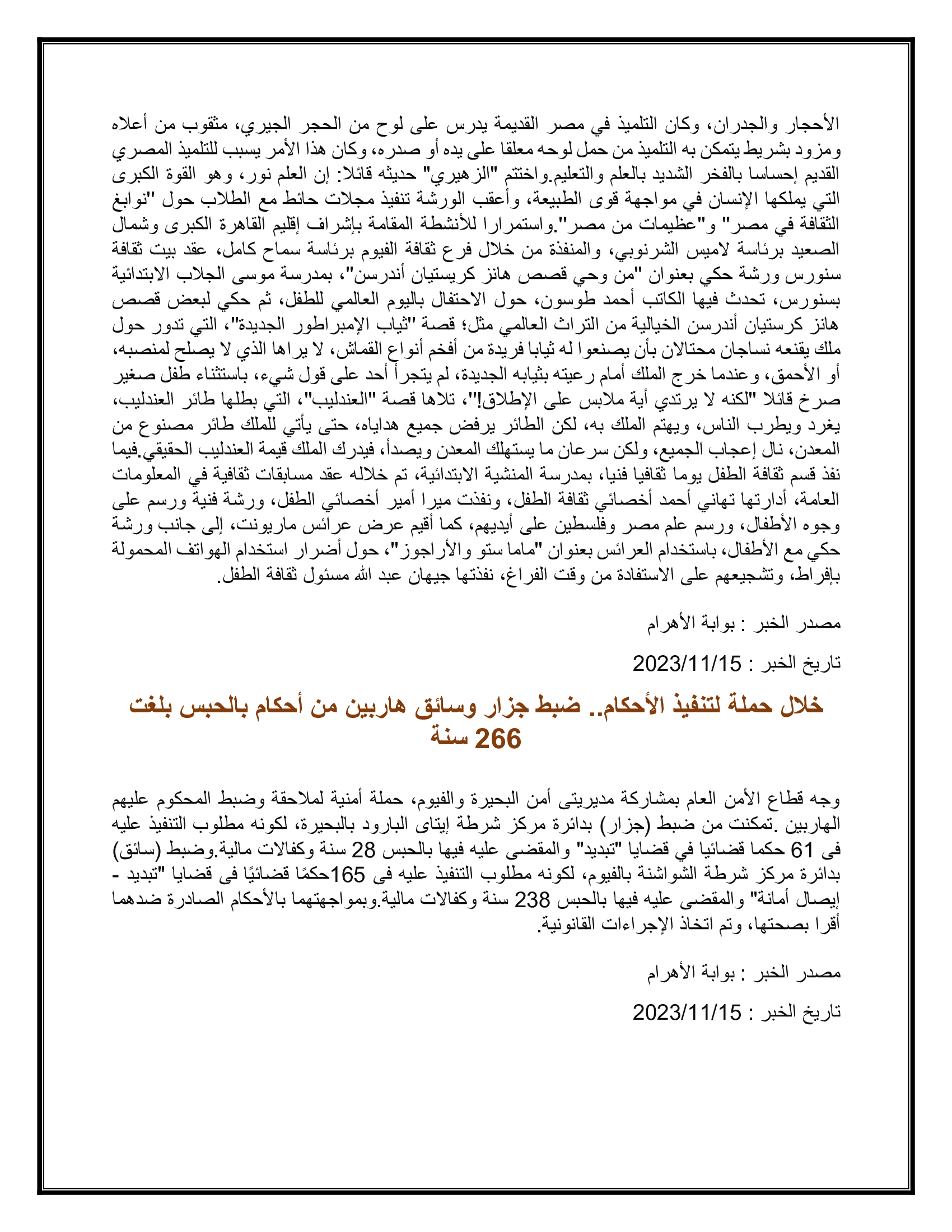 الأحجار والجدران، وكان التلميذ في مصر القديمة يدرس على لوح من الحجر الجيري، مثقوب من أعلاه ومزود بشريط يتمكن به التلميذ من حمل لوحه معلقا على يده أو صدره، وكان هذا الأمر يسبب للتلميذ المصري القديم إحساسا بالفخر الشديد بالعلم والتعليم.واختتم "الزهيري" حديثه قائلا: إن العلم نور، وهو القوة الكبرى التي يملكها الإنسان في مواجهة قوى الطبيعة، وأعقب الورشة تنفيذ مجلات حائط مع الطلاب حول "نوابغ الثقافة في مصر" و"عظيمات من مصر".واستمرارا للأنشطة المقامة بإشراف إقليم القاهرة الكبرى وشمال الصعيد برئاسة لاميس الشرنوبي، والمنفذة من خلال فرع ثقافة الفيوم برئاسة سماح كامل، عقد بيت ثقافة سنورس ورشة حكي بعنوان "من وحي قصص هانز كريستيان أندرسن"، بمدرسة موسى الجلاب الابتدائية بسنورس، تحدث فيها الكاتب أحمد طوسون، حول الاحتفال باليوم العالمي للطفل، ثم حكي لبعض قصص هانز كرستيان أندرسن الخيالية من التراث العالمي مثل؛ قصة "ثياب الإمبراطور الجديدة"، التي تدور حول ملك يقنعه نساجان محتالان بأن يصنعوا له ثيابا فريدة من أفخم أنواع القماش، لا يراها الذي لا يصلح لمنصبه، أو الأحمق، وعندما خرج الملك أمام رعيته بثيابه الجديدة، لم يتجرأ أحد على قول شيء، باستثناء طفل صغير صرخ قائلا "لكنه لا يرتدي أية ملابس على الإطلاق!"، تلاها قصة "العندليب"، التي بطلها طائر العندليب، يغرد ويطرب الناس، ويهتم الملك به، لكن الطائر يرفض جميع هداياه، حتى يأتي للملك طائر مصنوع من المعدن، نال إعجاب الجميع، ولكن سرعان ما يستهلك المعدن ويصدأ، فيدرك الملك قيمة العندليب الحقيقي.فيما نفذ قسم ثقافة الطفل يوما ثقافيا فنيا، بمدرسة المنشية الابتدائية، تم خلاله عقد مسابقات ثقافية في المعلومات العامة، أدارتها تهاني أحمد أخصائي ثقافة الطفل، ونفذت ميرا أمير أخصائي الطفل، ورشة فنية ورسم على وجوه الأطفال، ورسم علم مصر وفلسطين على أيديهم، كما أقيم عرض عرائس ماريونت، إلى جانب ورشة حكي مع الأطفال، باستخدام العرائس بعنوان "ماما ستو والأراجوز"، حول أضرار استخدام الهواتف المحمولة بإفراط، وتشجيعهم على الاستفادة من وقت الفراغ، نفذتها جيهان عبد الله مسئول ثقافة الطفل.

مصدر الخبر : بوابة الأهرام

تاريخ الخبر : 2023/11/15

خلال حملة لتنفيذ الأحكام.. ضبط جزار وسائق هاربين من أحكام بالحبس بلغت 266 سنة

وجه قطاع الأمن العام بمشاركة مديريتى أمن البحيرة والفيوم، حملة أمنية لملاحقة وضبط المحكوم عليهم الهاربين .تمكنت من ضبط (جزار) بدائرة مركز شرطة إيتاى البارود بالبحيرة، لكونه مطلوب التنفيذ عليه فى 61 حكما قضائيا في قضايا "تبديد" والمقضى عليه فيها بالحبس 28 سنة وكفالات مالية.وضبط (سائق) بدائرة مركز شرطة الشواشنة بالفيوم، لكونه مطلوب التنفيذ عليه فى 165حكمًا قضائيًا فى قضايا "تبديد - إيصال أمانة" والمقضى عليه فيها بالحبس 238 سنة وكفالات مالية.وبمواجهتهما بالأحكام الصادرة ضدهما أقرا بصحتها، وتم اتخاذ الإجراءات القانونية.

مصدر الخبر : بوابة الأهرام

تاريخ الخبر : 2023/11/15